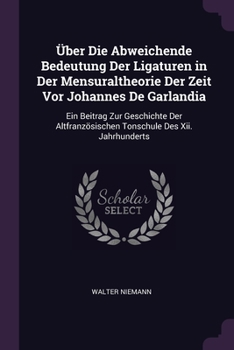 Über Die Abweichende Bedeutung Der Ligaturen in Der Mensuraltheorie Der Zeit Vor Johannes De Garlandia

Ein Beitrag Zur Geschichte Der Altfranzösischen Tonschule Des Xii. Jahrhunderts

Scholar SELECT

WALTER NIEMANN